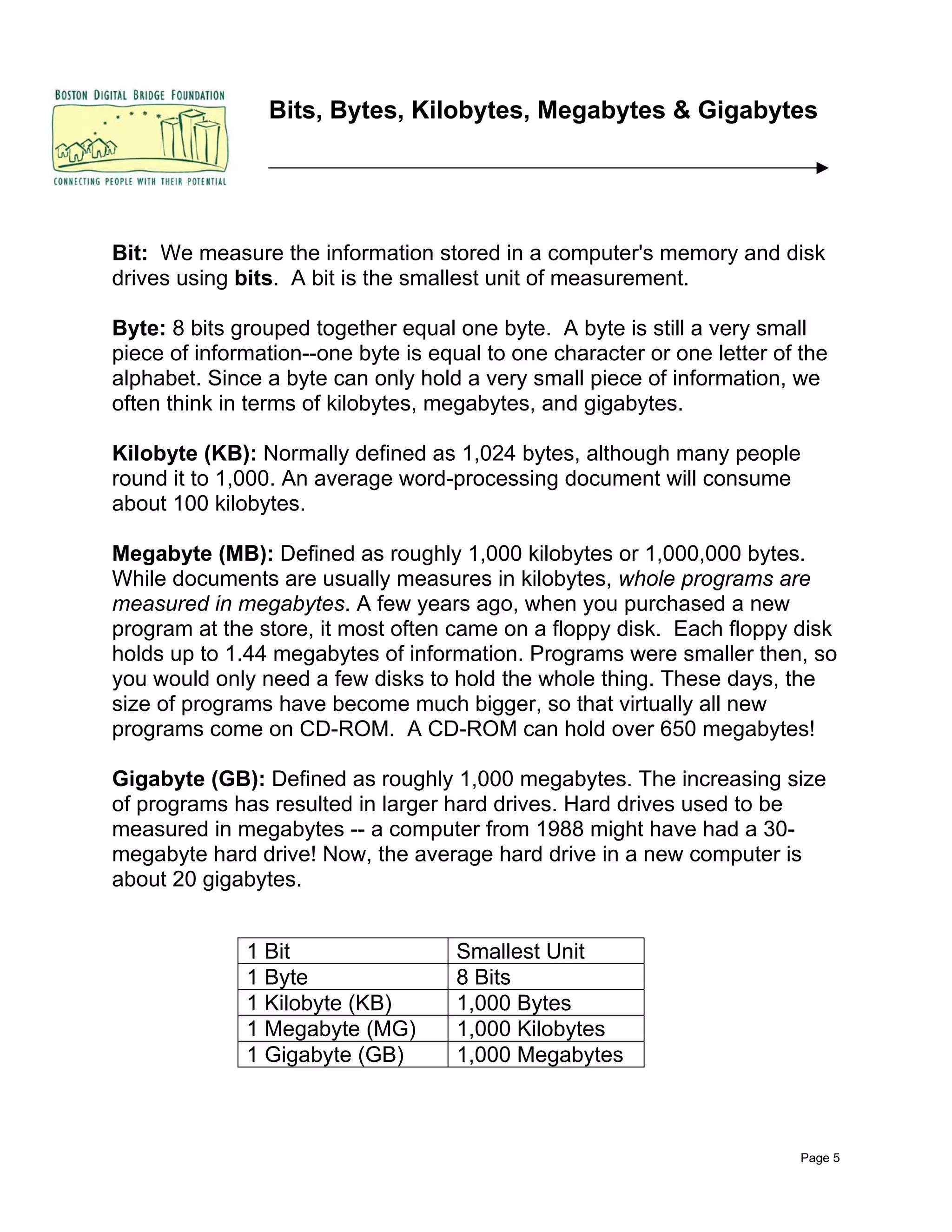 BOSTON DIGITAL BRIDGE FOUNDATION

CONNECTING PEOPLE WITH THEIR POTENTIAL

Bits, Bytes, Kilobytes, Megabytes & Gigabytes

Bit: We measure the information stored in a computer's memory and disk drives using bits. A bit is the smallest unit of measurement.

Byte: 8 bits grouped together equal one byte. A byte is still a very small piece of information--one byte is equal to one character or one letter of the alphabet. Since a byte can only hold a very small piece of information, we often think in terms of kilobytes, megabytes, and gigabytes.

Kilobyte (KB): Normally defined as 1,024 bytes, although many people round it to 1,000. An average word-processing document will consume about 100 kilobytes.

Megabyte (MB): Defined as roughly 1,000 kilobytes or 1,000,000 bytes. While documents are usually measures in kilobytes, whole programs are measured in megabytes. A few years ago, when you purchased a new program at the store, it most often came on a floppy disk. Each floppy disk holds up to 1.44 megabytes of information. Programs were smaller then, so you would only need a few disks to hold the whole thing. These days, the size of programs have become much bigger, so that virtually all new programs come on CD-ROM. A CD-ROM can hold over 650 megabytes!

Gigabyte (GB): Defined as roughly 1,000 megabytes. The increasing size of programs has resulted in larger hard drives. Hard drives used to be measured in megabytes -- a computer from 1988 might have had a 30-megabyte hard drive! Now, the average hard drive in a new computer is about 20 gigabytes.

| 1 Bit | Smallest Unit |
|---|---|
| 1 Byte | 8 Bits |
| 1 Kilobyte (KB) | 1,000 Bytes |
| 1 Megabyte (MG) | 1,000 Kilobytes |
| 1 Gigabyte (GB) | 1,000 Megabytes |

Page 5